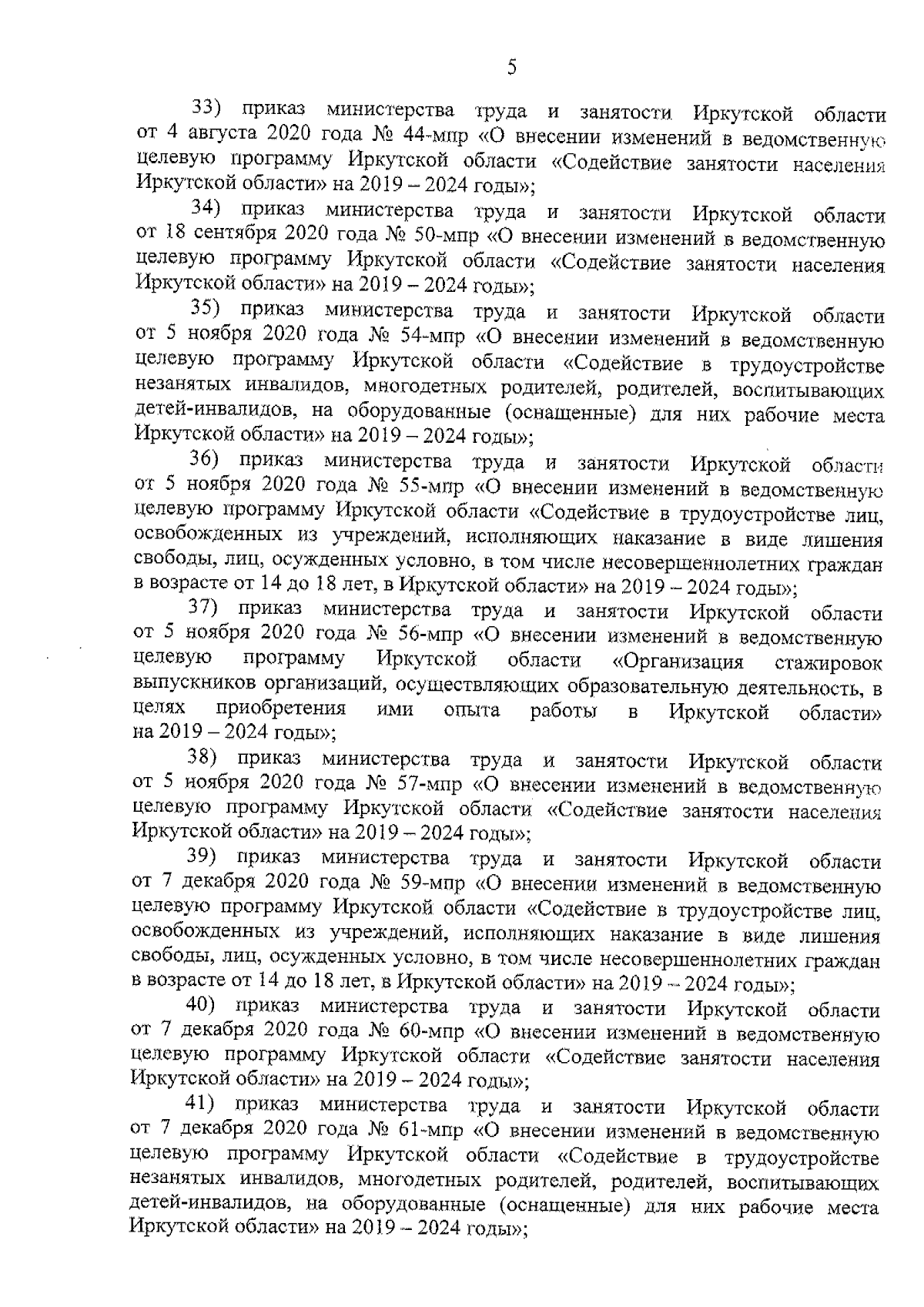 5

33) приказ министерства труда и занятости Иркутской области от 4 августа 2020 года № 44-мпр «О внесении изменений в ведомственную целевую программу Иркутской области «Содействие занятости населения Иркутской области» на 2019 – 2024 годы»;

34) приказ министерства труда и занятости Иркутской области от 18 сентября 2020 года № 50-мпр «О внесении изменений в ведомственную целевую программу Иркутской области «Содействие занятости населения Иркутской области» на 2019 – 2024 годы»;

35) приказ министерства труда и занятости Иркутской области от 5 ноября 2020 года № 54-мпр «О внесении изменений в ведомственную целевую программу Иркутской области «Содействие в трудоустройстве незанятых инвалидов, многодетных родителей, родителей, воспитывающих детей-инвалидов, на оборудованные (оснащенные) для них рабочие места Иркутской области» на 2019 – 2024 годы»;

36) приказ министерства труда и занятости Иркутской области от 5 ноября 2020 года № 55-мпр «О внесении изменений в ведомственную целевую программу Иркутской области «Содействие в трудоустройстве лиц, освобожденных из учреждений, исполняющих наказание в виде лишения свободы, лиц, осужденных условно, в том числе несовершеннолетних граждан в возрасте от 14 до 18 лет, в Иркутской области» на 2019 – 2024 годы»;

37) приказ министерства труда и занятости Иркутской области от 5 ноября 2020 года № 56-мпр «О внесении изменений в ведомственную целевую программу Иркутской области «Организация стажировок выпускников организаций, осуществляющих образовательную деятельность, в целях приобретения ими опыта работы в Иркутской области» на 2019 – 2024 годы»;

38) приказ министерства труда и занятости Иркутской области от 5 ноября 2020 года № 57-мпр «О внесении изменений в ведомственную целевую программу Иркутской области «Содействие занятости населения Иркутской области» на 2019 – 2024 годы»;

39) приказ министерства труда и занятости Иркутской области от 7 декабря 2020 года № 59-мпр «О внесении изменений в ведомственную целевую программу Иркутской области «Содействие в трудоустройстве лиц, освобожденных из учреждений, исполняющих наказание в виде лишения свободы, лиц, осужденных условно, в том числе несовершеннолетних граждан в возрасте от 14 до 18 лет, в Иркутской области» на 2019 – 2024 годы»;

40) приказ министерства труда и занятости Иркутской области от 7 декабря 2020 года № 60-мпр «О внесении изменений в ведомственную целевую программу Иркутской области «Содействие занятости населения Иркутской области» на 2019 – 2024 годы»;

41) приказ министерства труда и занятости Иркутской области от 7 декабря 2020 года № 61-мпр «О внесении изменений в ведомственную целевую программу Иркутской области «Содействие в трудоустройстве незанятых инвалидов, многодетных родителей, родителей, воспитывающих детей-инвалидов, на оборудованные (оснащенные) для них рабочие места Иркутской области» на 2019 – 2024 годы»;